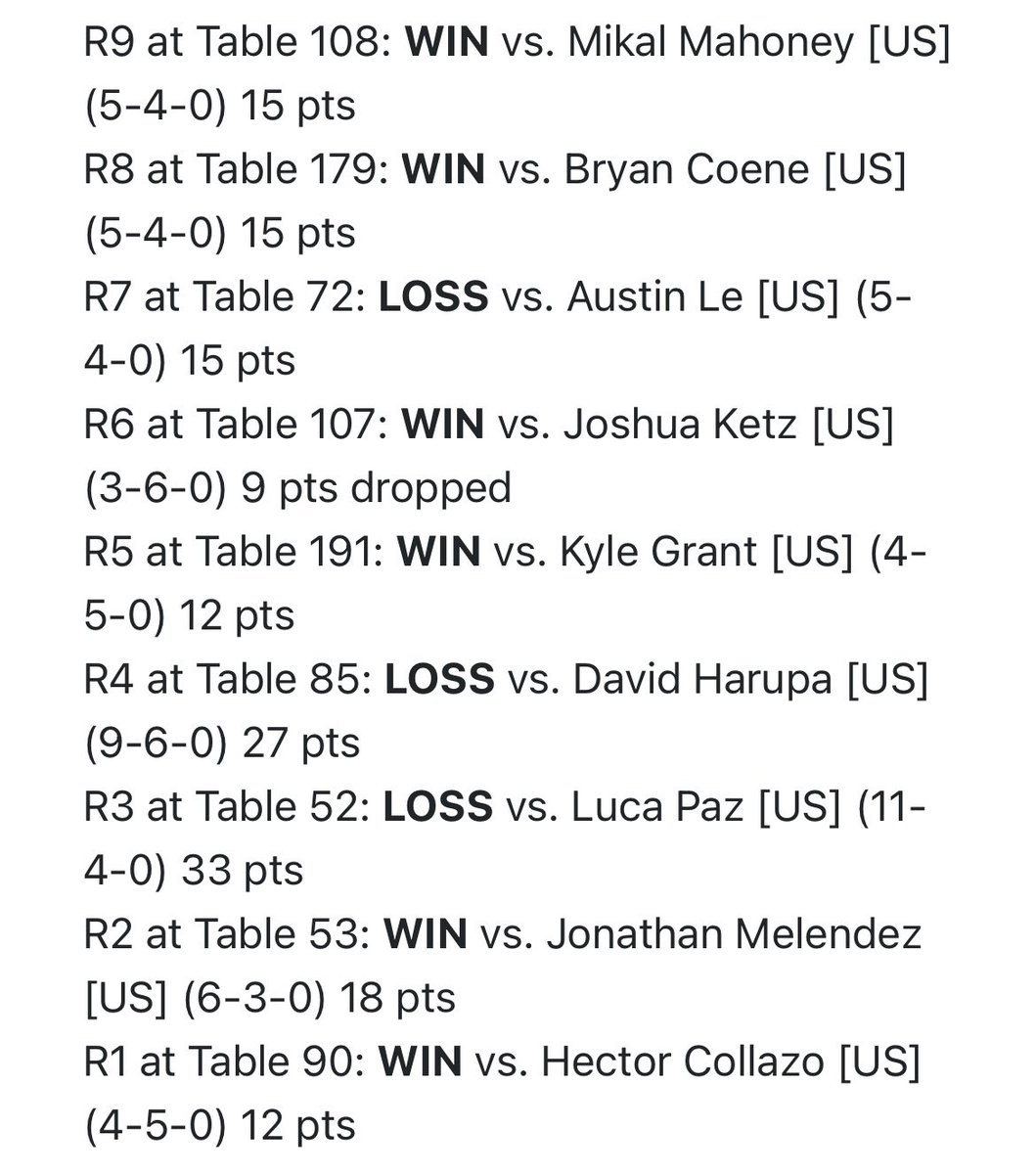 R9 at Table 108: WIN vs. Mikal Mahoney [US] (5-4-0) 15 pts
R8 at Table 179: WIN vs. Bryan Coene [US] (5-4-0) 15 pts
R7 at Table 72: LOSS vs. Austin Le [US] (5-4-0) 15 pts
R6 at Table 107: WIN vs. Joshua Ketz [US] (3-6-0) 9 pts dropped
R5 at Table 191: WIN vs. Kyle Grant [US] (4-5-0) 12 pts
R4 at Table 85: LOSS vs. David Harupa [US] (9-6-0) 27 pts
R3 at Table 52: LOSS vs. Luca Paz [US] (11-4-0) 33 pts
R2 at Table 53: WIN vs. Jonathan Melendez [US] (6-3-0) 18 pts
R1 at Table 90: WIN vs. Hector Collazo [US] (4-5-0) 12 pts